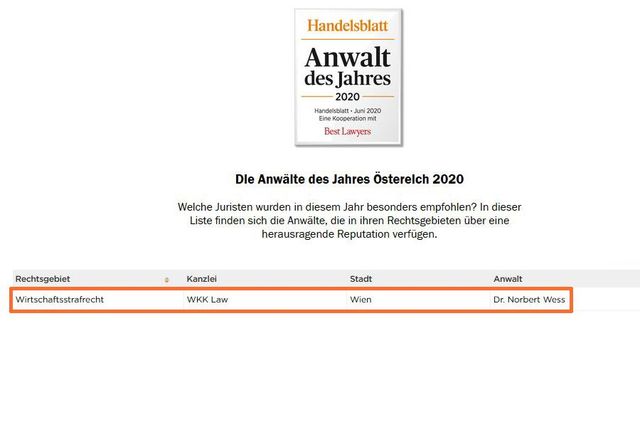 Handelsblatt
Anwalt des Jahres
2020
Handelsblatt • Juni 2020
Eine Kooperation mit
Best Lawyers

Die Anwälte des Jahres Österelch 2020

Welche Juristen wurden in diesem Jahr besonders empfohlen? In dieser Liste finden sich die Anwälte, die in ihren Rechtsgebieten über eine herausragende Reputation verfügen.

| Rechtsgebiet | Kanzlei | Stadt | Anwalt |
|---|---|---|---|
| Wirtschaftsstrafrecht | WKK Law | Wien | Dr. Norbert Wess |